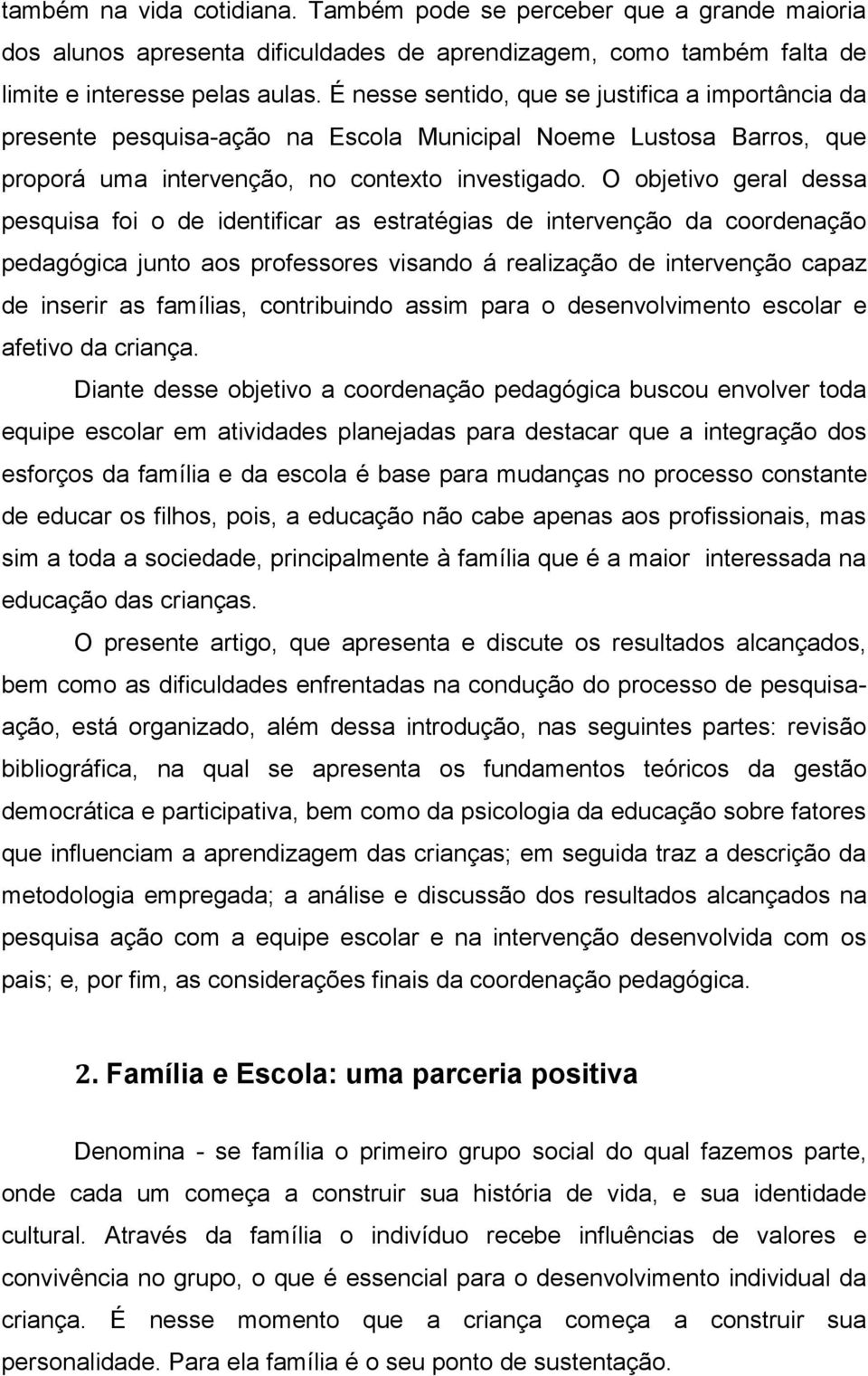 também na vida cotidiana. Também pode se perceber que a grande maioria dos alunos apresenta dificuldades de aprendizagem, como também falta de limite e interesse pelas aulas. É nesse sentido, que se justifica a importância da presente pesquisa-ação na Escola Municipal Noeme Lustosa Barros, que proporá uma intervenção, no contexto investigado. O objetivo geral dessa pesquisa foi o de identificar as estratégias de intervenção da coordenação pedagógica junto aos professores visando á realização de intervenção capaz de inserir as famílias, contribuindo assim para o desenvolvimento escolar e afetivo da criança.

Diante desse objetivo a coordenação pedagógica buscou envolver toda equipe escolar em atividades planejadas para destacar que a integração dos esforços da família e da escola é base para mudanças no processo constante de educar os filhos, pois, a educação não cabe apenas aos profissionais, mas sim a toda a sociedade, principalmente à família que é a maior interessada na educação das crianças.

O presente artigo, que apresenta e discute os resultados alcançados, bem como as dificuldades enfrentadas na condução do processo de pesquisa-ação, está organizado, além dessa introdução, nas seguintes partes: revisão bibliográfica, na qual se apresenta os fundamentos teóricos da gestão democrática e participativa, bem como da psicologia da educação sobre fatores que influenciam a aprendizagem das crianças; em seguida traz a descrição da metodologia empregada; a análise e discussão dos resultados alcançados na pesquisa ação com a equipe escolar e na intervenção desenvolvida com os pais; e, por fim, as considerações finais da coordenação pedagógica.

2. Família e Escola: uma parceria positiva

Denomina - se família o primeiro grupo social do qual fazemos parte, onde cada um começa a construir sua história de vida, e sua identidade cultural. Através da família o indivíduo recebe influências de valores e convivência no grupo, o que é essencial para o desenvolvimento individual da criança. É nesse momento que a criança começa a construir sua personalidade. Para ela família é o seu ponto de sustentação.